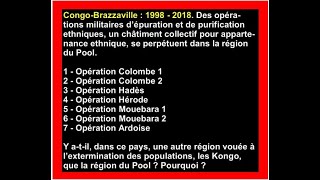 Congo-Brazzaville : 1998 - 2018. Des opérations militaires d'épuration et de purification ethniques, un châtiment collectif pour appartenance ethnique, se perpétuent dans la région du Pool.

1 - Opération Colombe 1
2 - Opération Colombe 2
3 - Opération Hadès
4 - Opération Hérode
5 - Opération Mouebara 1
6 - Opération Mouebara 2
7 - Opération Ardoise

Y a-t-il, dans ce pays, une autre région vouée à l'extermination des populations, les Kongo, que la région du Pool ? Pourquoi ?